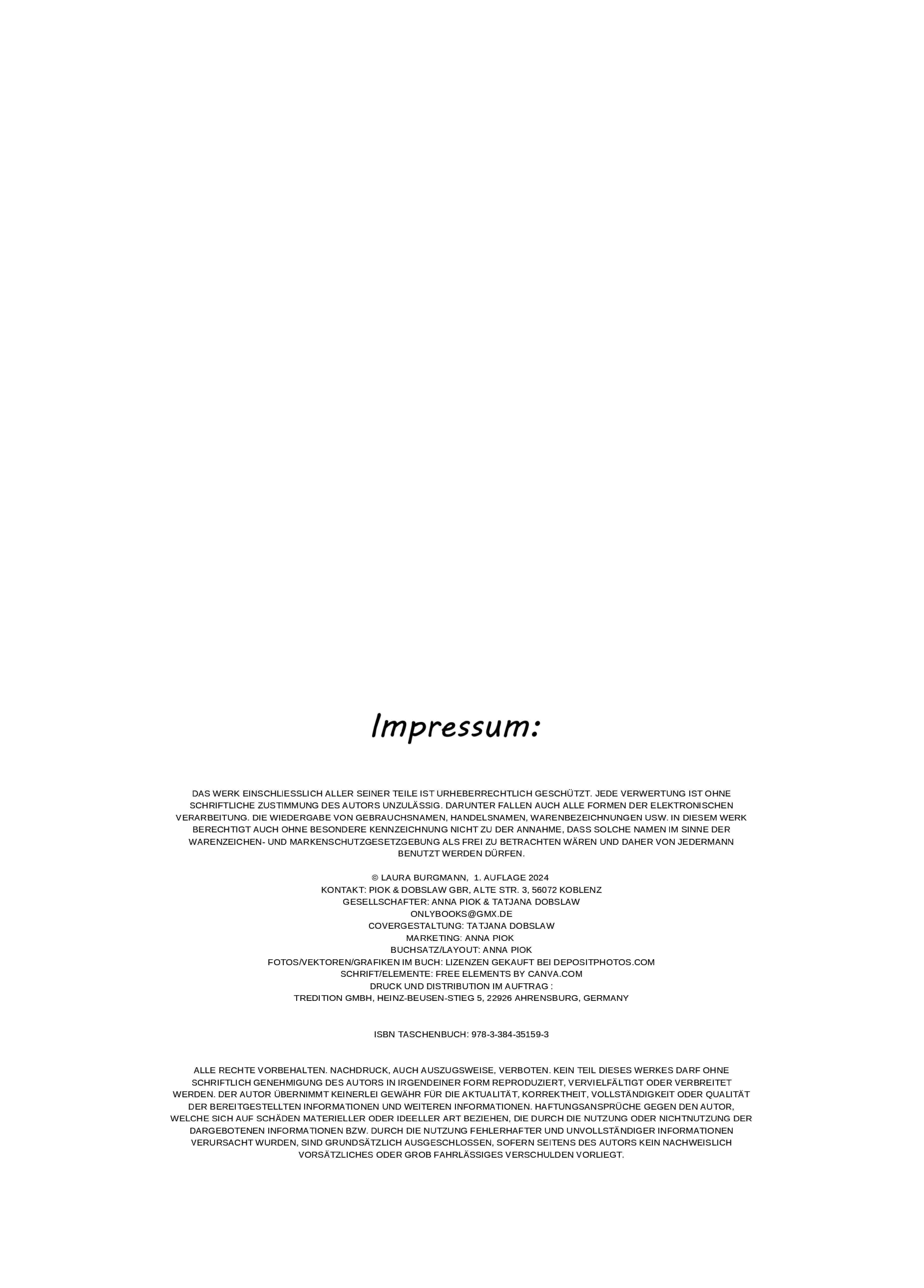 Impressum:

DAS WERK EINSCHLIESSLICH ALLER SEINER TEILE IST URHEBERRECHTLICH GESCHÜTZT. JEDE VERWERTUNG IST OHNE SCHRIFTLICHE ZUSTIMMUNG DES AUTORS UNZULÄSSIG. DARUNTER FALLEN AUCH ALLE FORMEN DER ELEKTRONISCHEN VERARBEITUNG. DIE WIEDERGABE VON GEBRAUCHSNAMEN, HANDELSNAMEN, WARENBEZEICHNUNGEN USW. IN DIESEM WERK BERECHTIGT AUCH OHNE BESONDERE KENNZEICHNUNG NICHT ZU DER ANNAHME, DASS SOLCHE NAMEN IM SINNE DER WARENZEICHEN- UND MARKENSCHUTZGESETZGEBUNG ALS FREI ZU BETRACHTEN WÄREN UND DAHER VON JEDERMANN BENUTZT WERDEN DÜRFEN.

© LAURA BURGMANN, 1. AUFLAGE 2024
KONTAKT: PIOK & DOBSLAW GBR, ALTE STR. 3, 56072 KOBLENZ
GESELLSCHAFTER: ANNA PIOK & TATJANA DOBSLAW
ONLYBOOKS@GMX.DE
COVERGESTALTUNG: TATJANA DOBSLAW
MARKETING: ANNA PIOK
BUCHSATZ/LAYOUT: ANNA PIOK
FOTOS/VEKTOREN/GRAFIKEN IM BUCH: LIZENZEN GEKAUFT BEI DEPOSITPHOTOS.COM
SCHRIFT/ELEMENTE: FREE ELEMENTS BY CANVA.COM
DRUCK UND DISTRIBUTION IM AUFTRAG :
TREDITION GMBH, HEINZ-BEUSEN-STIEG 5, 22926 AHRENSBURG, GERMANY

ISBN TASCHENBUCH: 978-3-384-35159-3

ALLE RECHTE VORBEHALTEN. NACHDRUCK, AUCH AUSZUGSWEISE, VERBOTEN. KEIN TEIL DIESES WERKES DARF OHNE SCHRIFTLICH GENEHMIGUNG DES AUTORS IN IRGENDEINER FORM REPRODUZIERT, VERVIELFÄLTIGT ODER VERBREITET WERDEN. DER AUTOR ÜBERNIMMT KEINERLEI GEWÄHR FÜR DIE AKTUALITÄT, KORREKTHEIT, VOLLSTÄNDIGKEIT ODER QUALITÄT DER BEREITGESTELLTEN INFORMATIONEN UND WEITEREN INFORMATIONEN. HAFTUNGSANSPRÜCHE GEGEN DEN AUTOR, WELCHE SICH AUF SCHÄDEN MATERIELLER ODER IDEELLER ART BEZIEHEN, DIE DURCH DIE NUTZUNG ODER NICHTNUTZUNG DER DARGEBOTENEN INFORMATIONEN BZW. DURCH DIE NUTZUNG FEHLERHAFTER UND UNVOLLSTÄNDIGER INFORMATIONEN VERURSACHT WURDEN, SIND GRUNDSÄTZLICH AUSGESCHLOSSEN, SOFERN SEITENS DES AUTORS KEIN NACHWEISLICH VORSÄTZLICHES ODER GROB FAHRLÄSSIGES VERSCHULDEN VORLIEGT.